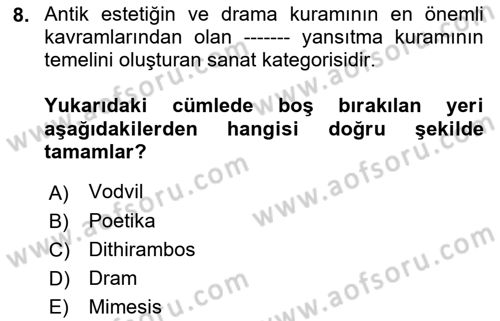 8. Antik estetiğin ve drama kuramının en önemli kavramlarından olan ------- yansıtma kuramının temelini oluşturan sanat kategorisidir.

Yukarıdaki cümlede boş bırakılan yeri aşağıdakilerden hangisi doğru şekilde tamamlar?

A) Vodvil
B) Poetika
C) Dithirambos
D) Dram
E) Mimesis

www.aofsoru.com